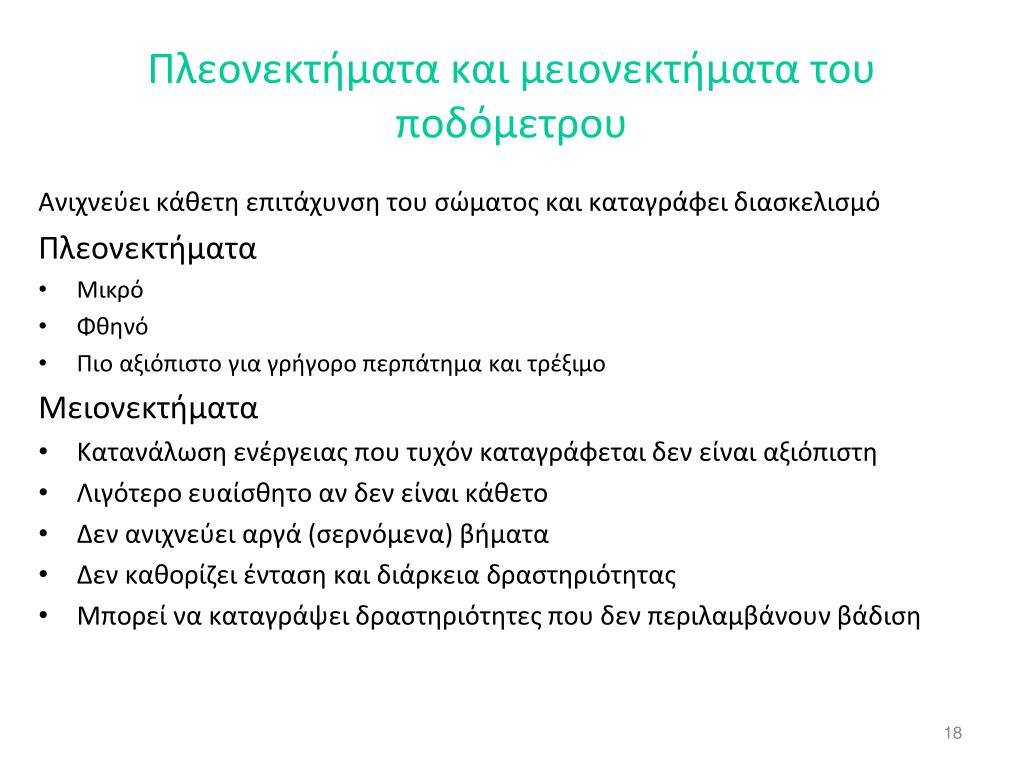 Πλεονεκτήματα και μειονεκτήματα του ποδόμετρου

Ανιχνεύει κάθετη επιτάχυνση του σώματος και καταγράφει διασκελισμό

Πλεονεκτήματα
• Μικρό
• Φθηνό
• Πιο αξιόπιστο για γρήγορο περπάτημα και τρέξιμο

Μειονεκτήματα
• Κατανάλωση ενέργειας που τυχόν καταγράφεται δεν είναι αξιόπιστη
• Λιγότερο ευαίσθητο αν δεν είναι κάθετο
• Δεν ανιχνεύει αργά (σερνόμενα) βήματα
• Δεν καθορίζει ένταση και διάρκεια δραστηριότητας
• Μπορεί να καταγράψει δραστηριότητες που δεν περιλαμβάνουν βάδιση

18